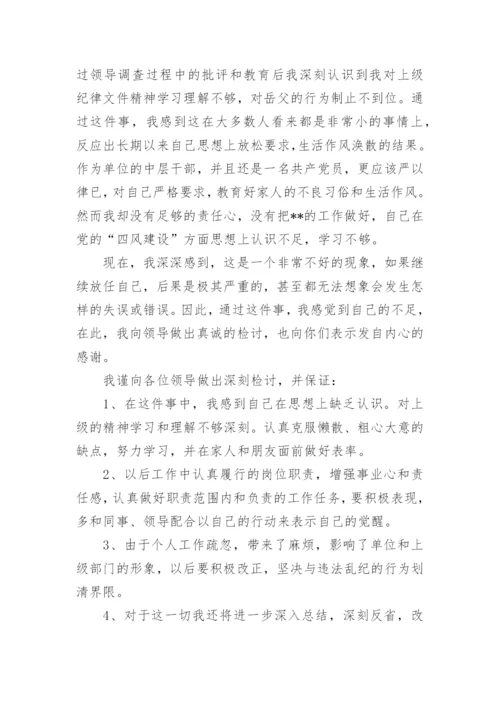 过领导调查过程中的批评和教育后我深刻认识到我对上级纪律文件精神学习理解不够，对岳父的行为制止不到位。通过这件事，我感到这在大多数人看来都是非常小的事情上，反应出长期以来自己思想上放松要求,生活作风涣散的结果。作为单位的中层干部，并且还是一名共产党员，更应该严以律已，对自己严格要求，教育好家人的不良习俗和生活作风。然而我却没有足够的责任心，没有把**的工作做好，自己在党的“四风建设”方面思想上认识不足，学习不够。

现在，我深深感到，这是一个非常不好的现象，如果继续放任自己，后果是极其严重的，甚至都无法想象会发生怎样的失误或错误。因此，通过这件事，我感觉到自己的不足，在此，我向领导做出真诚的检讨，也向你们表示发自内心的感谢。

我谨向各位领导做出深刻检讨，并保证：

1、在这件事中，我感到自己在思想上缺乏认识。对上级的精神学习和理解不够深刻。认真克服懒散、粗心大意的缺点，努力学习，并在家人和朋友面前做好表率。

2、以后工作中认真履行的岗位职责，增强事业心和责任感，认真做好职责范围内和负责的工作任务，要积极表现，多和同事、领导配合以自己的行动来表示自己的觉醒。

3、由于个人工作疏忽，带来了麻烦，影响了单位和上级部门的形象，以后要积极改正，坚决与违法乱纪的行为划清界限。

4、对于这一切我还将进一步深入总结，深刻反省，改